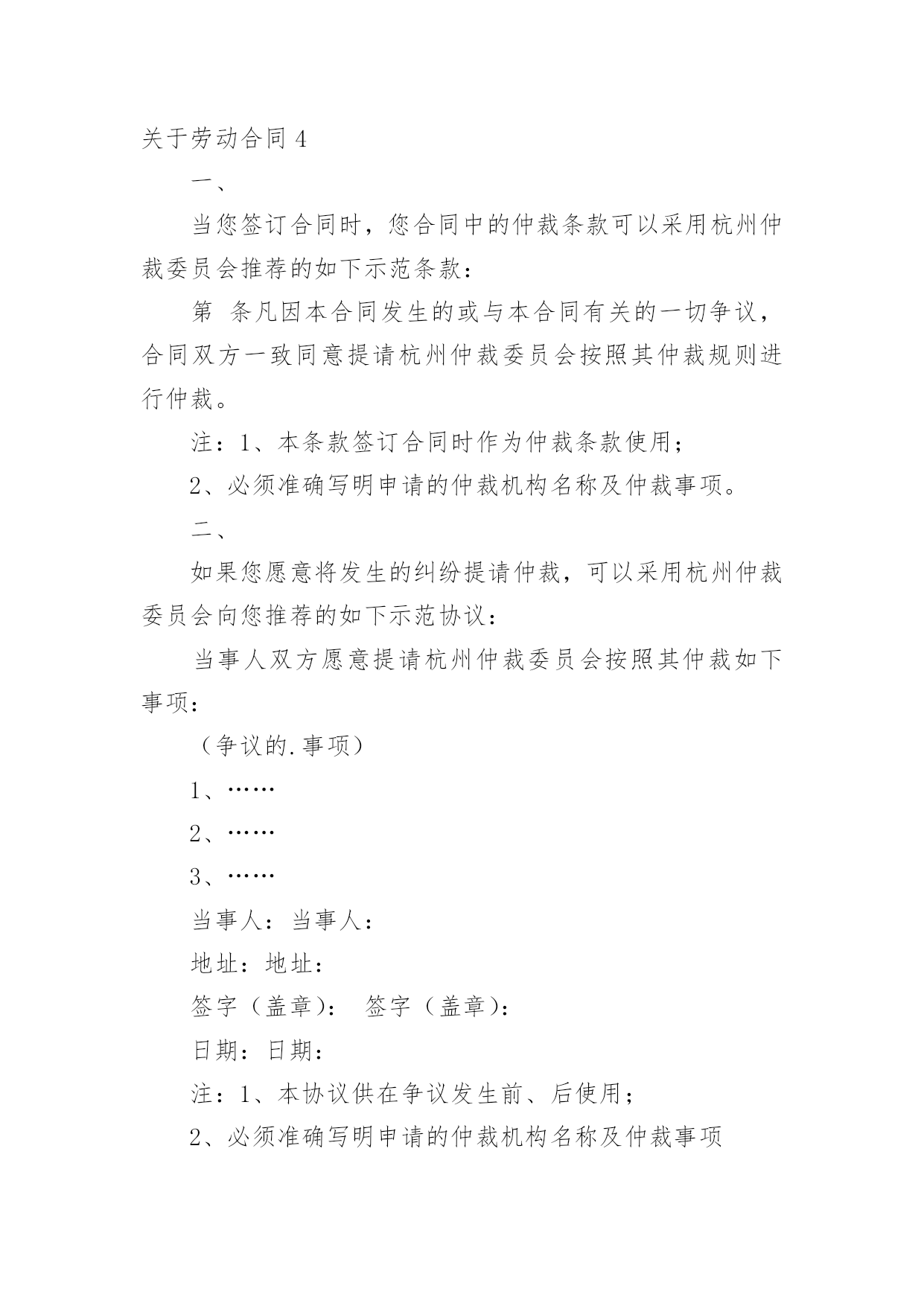 关于劳动合同 4

一、

当您签订合同时，您合同中的仲裁条款可以采用杭州仲裁委员会推荐的如下示范条款：

第 条凡因本合同发生的或与本合同有关的一切争议，合同双方一致同意提请杭州仲裁委员会按照其仲裁规则进行仲裁。

注：1、本条款签订合同时作为仲裁条款使用；

2、必须准确写明申请的仲裁机构名称及仲裁事项。

二、

如果您愿意将发生的纠纷提请仲裁，可以采用杭州仲裁委员会向您推荐的如下示范协议：

当事人双方愿意提请杭州仲裁委员会按照其仲裁如下事项：

（争议的.事项）

1、……

2、……

3、……

当事人：当事人：

地址：地址：

签字（盖章）： 签字（盖章）：

日期：日期：

注：1、本协议供在争议发生前、后使用；

2、必须准确写明申请的仲裁机构名称及仲裁事项